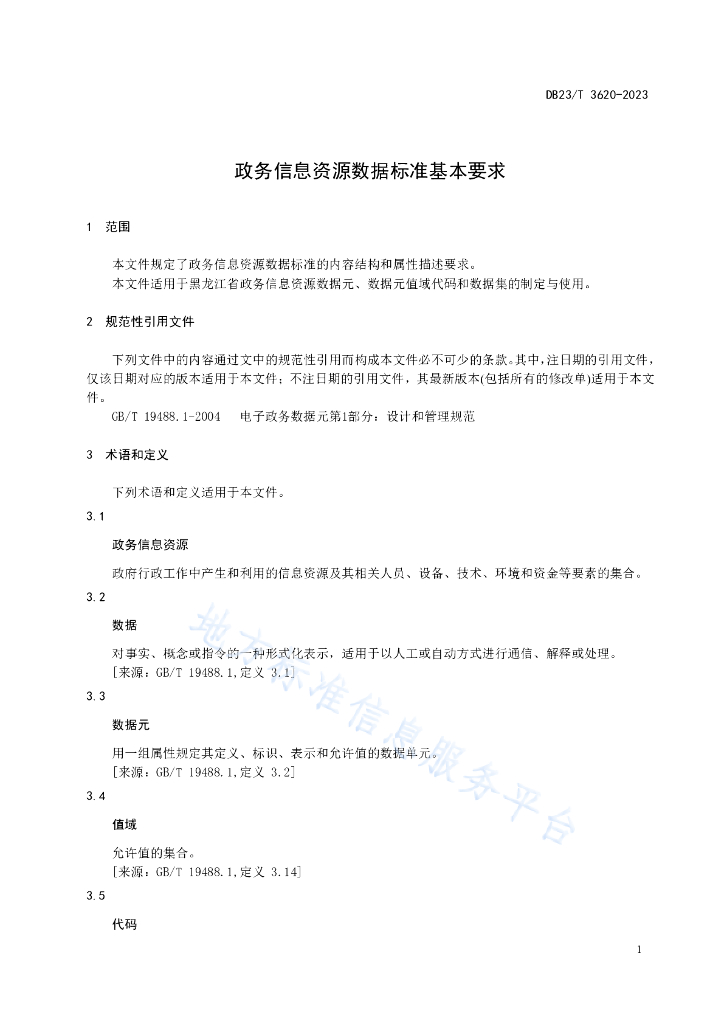 DB23/T 3620-2023

政务信息资源数据标准基本要求

1 范围

本文件规定了政务信息资源数据标准的内容结构和属性描述要求。
本文件适用于黑龙江省政务信息资源数据元、数据元值域代码和数据集的制定与使用。

2 规范性引用文件

下列文件中的内容通过文中的规范性引用而构成本文件必不可少的条款。其中，注日期的引用文件，仅该日期对应的版本适用于本文件；不注日期的引用文件，其最新版本(包括所有的修改单)适用于本文件。

GB/T 19488.1-2004 电子政务数据元第1部分：设计和管理规范

3 术语和定义

下列术语和定义适用于本文件。

3.1

政务信息资源

政府行政工作中产生和利用的信息资源及其相关人员、设备、技术、环境和资金等要素的集合。

3.2

数据

对事实、概念或指令的一种形式化表示，适用于以人工或自动方式进行通信、解释或处理。
[来源：GB/T 19488.1,定义 3.1]

3.3

数据元

用一组属性规定其定义、标识、表示和允许值的数据单元。
[来源：GB/T 19488.1,定义 3.2]

3.4

值域

允许值的集合。
[来源：GB/T 19488.1,定义 3.14]

3.5

代码

地方标准信息服务平台

1